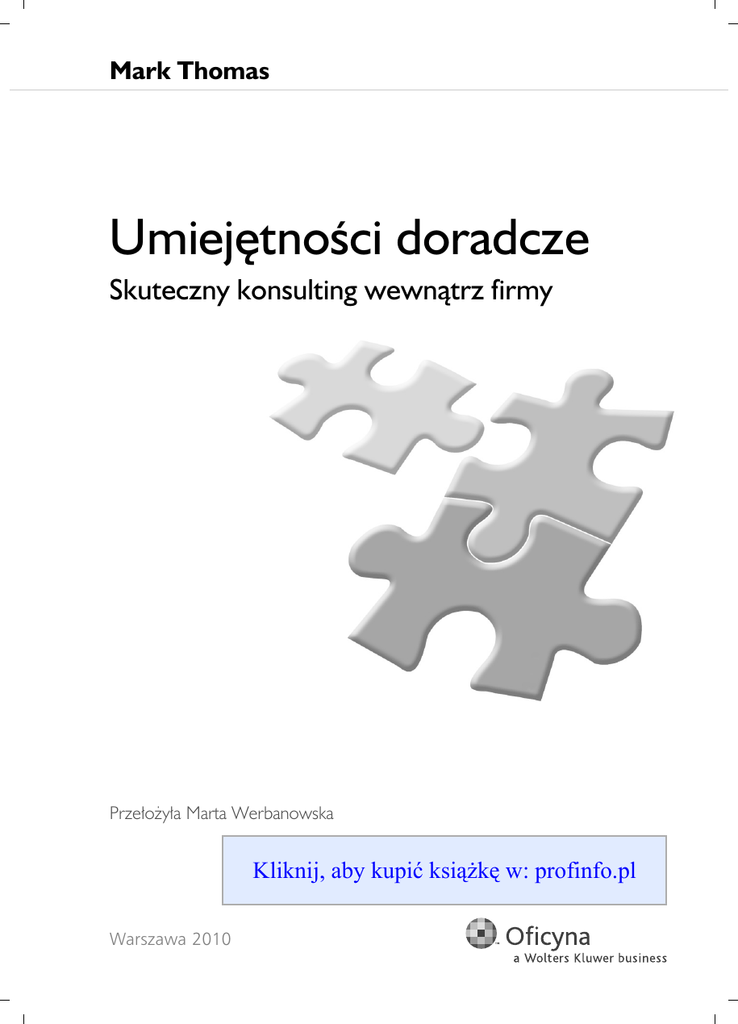 Mark Thomas

Umiejętności doradcze

Skuteczny konsulting wewnątrz firmy

Przełożyła Marta Werbanowska

Kliknij, aby kupić książkę w: profinfo.pl

Warszawa 2010

Oficyna
a Wolters Kluwer business